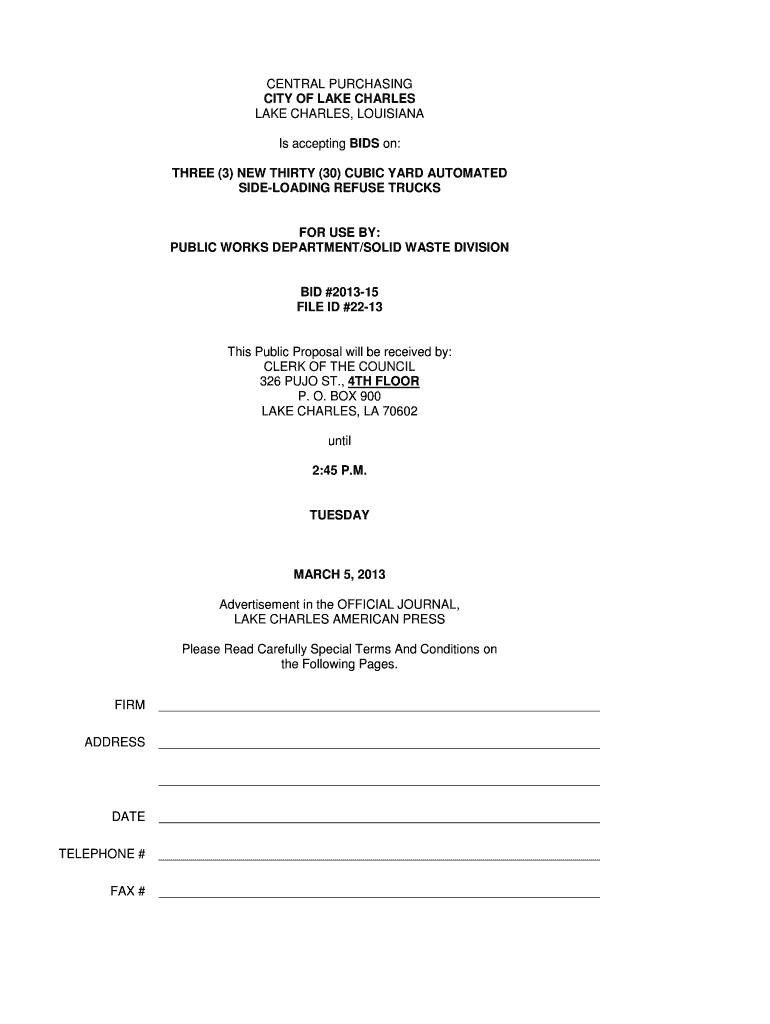 CENTRAL PURCHASING
CITY OF LAKE CHARLES
LAKE CHARLES, LOUISIANA

Is accepting BIDS on:

THREE (3) NEW THIRTY (30) CUBIC YARD AUTOMATED
SIDE-LOADING REFUSE TRUCKS

FOR USE BY:
PUBLIC WORKS DEPARTMENT/SOLID WASTE DIVISION

BID #2013-15
FILE ID #22-13

This Public Proposal will be received by:
CLERK OF THE COUNCIL
326 PUJO ST., 4TH FLOOR
P. O. BOX 900
LAKE CHARLES, LA 70602

until

2:45 P.M.

TUESDAY

MARCH 5, 2013

Advertisement in the OFFICIAL JOURNAL,
LAKE CHARLES AMERICAN PRESS

Please Read Carefully Special Terms And Conditions on
the Following Pages.

FIRM

ADDRESS

DATE

TELEPHONE #

FAX #